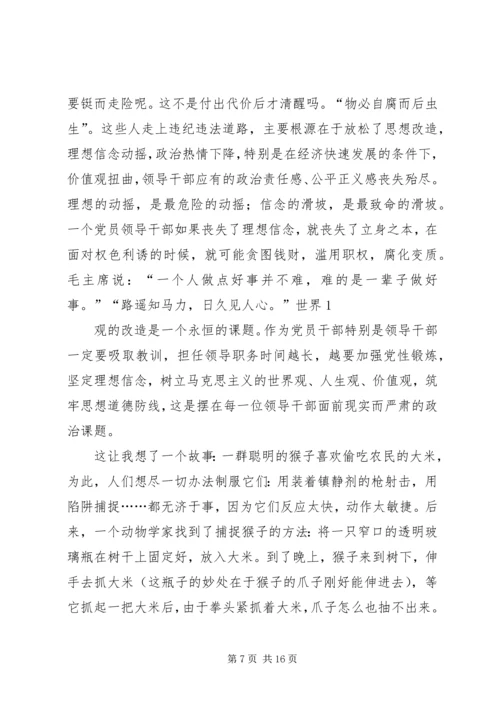 要铤而走险呢。这不是付出代价后才清醒吗。“物必自腐而后虫生”。这些人走上违纪违法道路，主要根源在于放松了思想改造，理想信念动摇，政治热情下降，特别是在经济快速发展的条件下，价值观扭曲，领导干部应有的政治责任感、公平正义感丧失殆尽。理想的动摇，是最危险的动摇；信念的滑坡，是最致命的滑坡。一个党员领导干部如果丧失了理想信念，就丧失了立身之本，在面对权色利诱的时候，就可能贪图钱财，滥用职权，腐化变质。毛主席说：“一个人做点好事并不难，难的是一辈子做好事。”“路遥知马力，日久见人心。”世界 1

观的改造是一个永恒的课题。作为党员干部特别是领导干部一定要吸取教训，担任领导职务时间越长，越要加强党性锻炼，坚定理想信念，树立马克思主义的世界观、人生观、价值观，筑牢思想道德防线，这是摆在每一位领导干部面前现实而严肃的政治课题。

这让我想了一个故事：一群聪明的猴子喜欢偷吃农民的大米，为此，人们想尽一切办法制服它们：用装着镇静剂的枪射击，用陷阱捕捉……都无济于事，因为它们反应太快，动作太敏捷。后来，一个动物学家找到了捕捉猴子的方法：将一只窄口的透明玻璃瓶在树干上固定好，放入大米。到了晚上，猴子来到树下，伸手去抓大米（这瓶子的妙处在于猴子的爪子刚好能伸进去），等它抓起一把大米后，由于拳头紧抓着大米，爪子怎么也抽不出来。

第 7 页 共 16 页